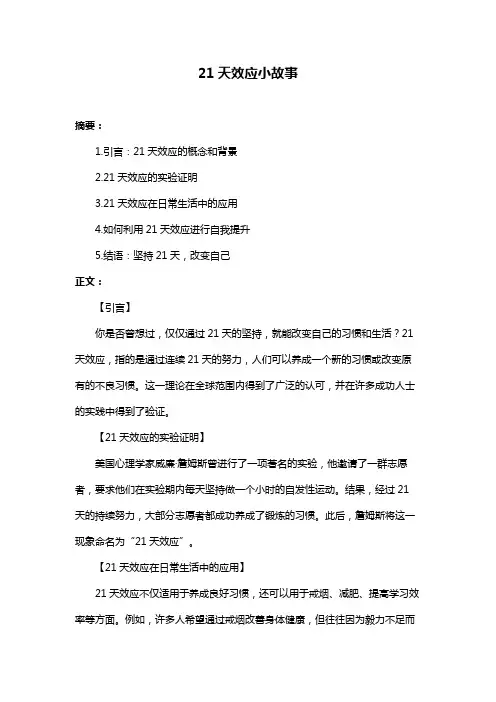 21 天效应小故事

摘要：

1.引言：21 天效应的概念和背景

2.21 天效应的实验证明

3.21 天效应在日常生活中的应用

4.如何利用 21 天效应进行自我提升

5.结语：坚持 21 天，改变自己

正文：

【引言】

你是否曾想过，仅仅通过 21 天的坚持，就能改变自己的习惯和生活？21 天效应，指的是通过连续 21 天的努力，人们可以养成一个新的习惯或改变原有的不良习惯。这一理论在全球范围内得到了广泛的认可，并在许多成功人士的实践中得到了验证。

【21 天效应的实验证明】

美国心理学家威廉·詹姆斯曾进行了一项著名的实验，他邀请了一群志愿者，要求他们在实验期内每天坚持做一个小时的自发性运动。结果，经过 21 天的持续努力，大部分志愿者都成功养成了锻炼的习惯。此后，詹姆斯将这一现象命名为“21 天效应”。

【21 天效应在日常生活中的应用】

21 天效应不仅适用于养成良好习惯，还可以用于戒烟、减肥、提高学习效率等方面。例如，许多人希望通过戒烟改善身体健康，但往往因为毅力不足而